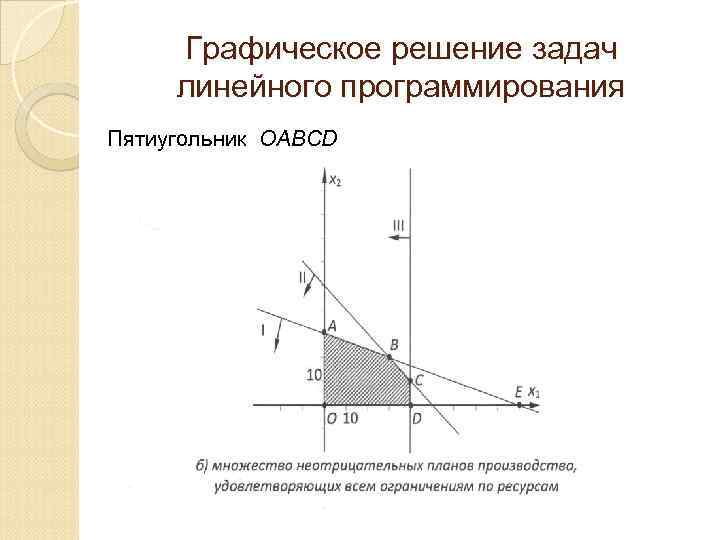 Графическое решение задач линейного программирования

Пятиугольник OABCD

$x_2$

III

II

I

A

B

10

C

E $x_1$

O 10

D

б) множество неотрицательных планов производства, удовлетворяющих всем ограничениям по ресурсам